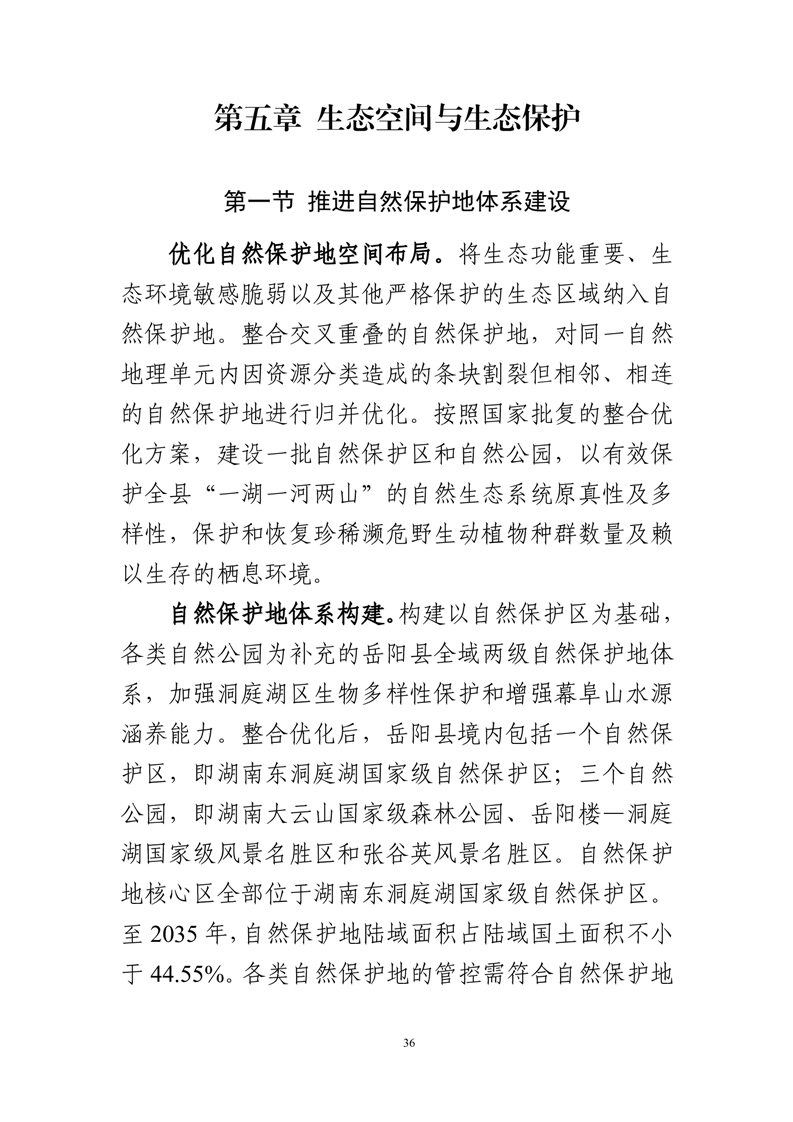 第五章 生态空间与生态保护

第一节 推进自然保护地体系建设

优化自然保护地空间布局。将生态功能重要、生态环境敏感脆弱以及其他严格保护的生态区域纳入自然保护地。整合交叉重叠的自然保护地，对同一自然地理单元内因资源分类造成的条块割裂但相邻、相连的自然保护地进行归并优化。按照国家批复的整合优化方案，建设一批自然保护区和自然公园，以有效保护全县“一湖一河两山”的自然生态系统原真性及多样性，保护和恢复珍稀濒危野生动植物种群数量及赖以生存的栖息环境。

自然保护地体系构建。构建以自然保护区为基础，各类自然公园为补充的岳阳县全域两级自然保护地体系，加强洞庭湖区生物多样性保护和增强幕阜山水源涵养能力。整合优化后，岳阳县境内包括一个自然保护区，即湖南东洞庭湖国家级自然保护区；三个自然公园，即湖南大云山国家级森林公园、岳阳楼—洞庭湖国家级风景名胜区和张谷英风景名胜区。自然保护地核心区全部位于湖南东洞庭湖国家级自然保护区。至 2035 年，自然保护地陆域面积占陆域国土面积不小于 44.55%。各类自然保护地的管控需符合自然保护地

36